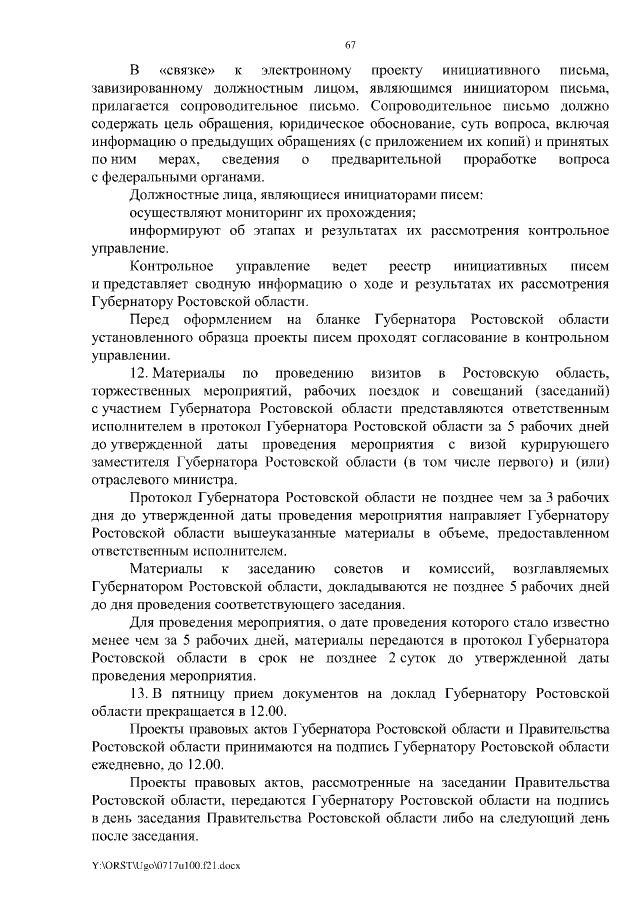 67

В «связке» к электронному проекту инициативного письма, завизированному должностным лицом, являющимся инициатором письма, прилагается сопроводительное письмо. Сопроводительное письмо должно содержать цель обращения, юридическое обоснование, суть вопроса, включая информацию о предыдущих обращениях (с приложением их копий) и принятых по ним мерах, сведения о предварительной проработке вопроса с федеральными органами.

Должностные лица, являющиеся инициаторами писем:

осуществляют мониторинг их прохождения;

информируют об этапах и результатах их рассмотрения контрольное управление.

Контрольное управление ведет реестр инициативных писем и представляет сводную информацию о ходе и результатах их рассмотрения Губернатору Ростовской области.

Перед оформлением на бланке Губернатора Ростовской области установленного образца проекты писем проходят согласование в контрольном управлении.

12. Материалы по проведению визитов в Ростовскую область, торжественных мероприятий, рабочих поездок и совещаний (заседаний) с участием Губернатора Ростовской области представляются ответственным исполнителем в протокол Губернатора Ростовской области за 5 рабочих дней до утвержденной даты проведения мероприятия с визой курирующего заместителя Губернатора Ростовской области (в том числе первого) и (или) отраслевого министра.

Протокол Губернатора Ростовской области не позднее чем за 3 рабочих дня до утвержденной даты проведения мероприятия направляет Губернатору Ростовской области вышеуказанные материалы в объеме, предоставленном ответственным исполнителем.

Материалы к заседанию советов и комиссий, возглавляемых Губернатором Ростовской области, докладываются не позднее 5 рабочих дней до дня проведения соответствующего заседания.

Для проведения мероприятия, о дате проведения которого стало известно менее чем за 5 рабочих дней, материалы передаются в протокол Губернатора Ростовской области в срок не позднее 2 суток до утвержденной даты проведения мероприятия.

13. В пятницу прием документов на доклад Губернатору Ростовской области прекращается в 12.00.

Проекты правовых актов Губернатора Ростовской области и Правительства Ростовской области принимаются на подпись Губернатору Ростовской области ежедневно, до 12.00.

Проекты правовых актов, рассмотренные на заседании Правительства Ростовской области, передаются Губернатору Ростовской области на подпись в день заседания Правительства Ростовской области либо на следующий день после заседания.

Y:\ORST\Ugo\0717u100.f21.docx